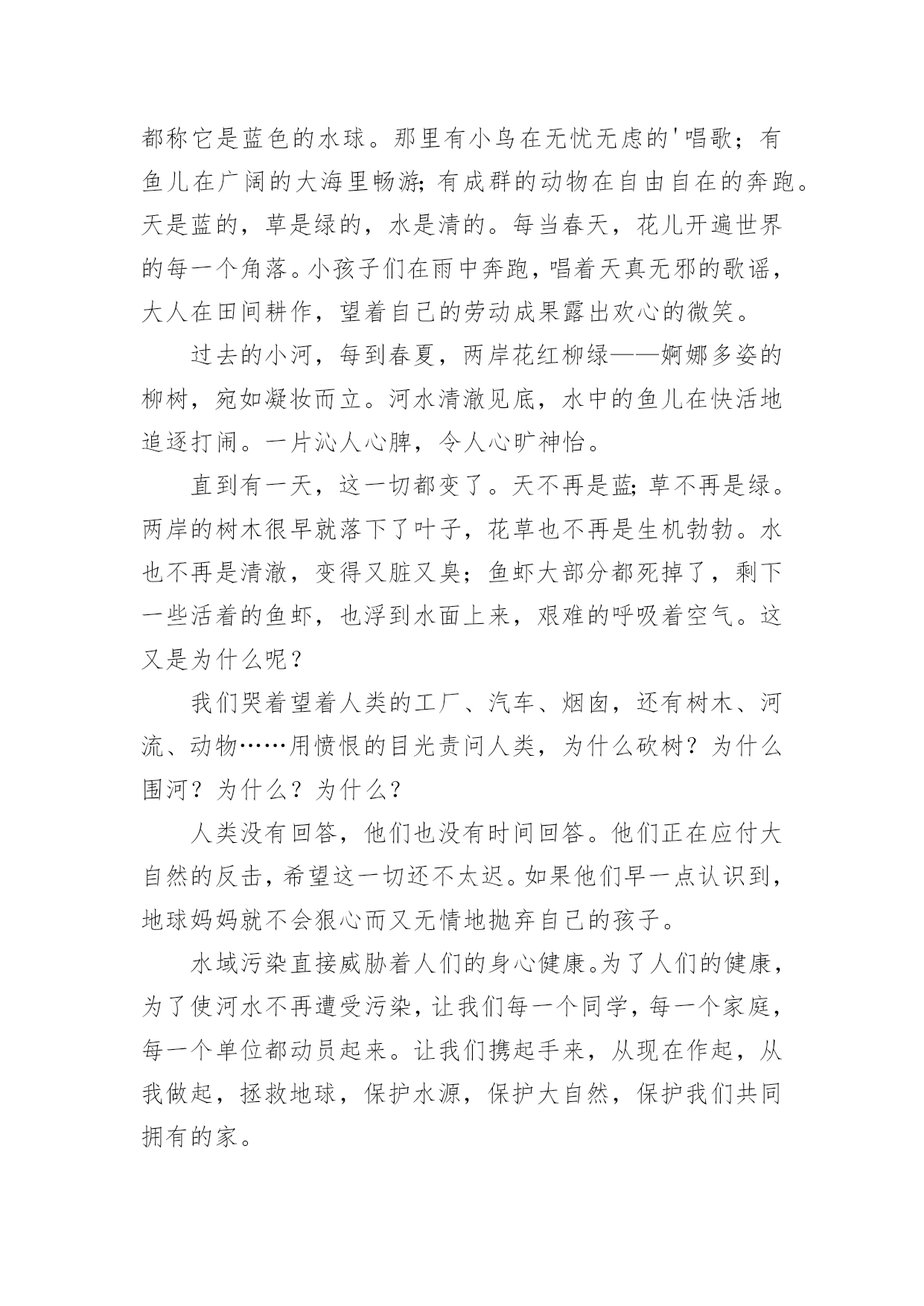 都称它是蓝色的水球。那里有小鸟在无忧无虑的'唱歌；有鱼儿在广阔的大海里畅游;有成群的动物在自由自在的奔跑。天是蓝的，草是绿的，水是清的。每当春天，花儿开遍世界的每一个角落。小孩子们在雨中奔跑，唱着天真无邪的歌谣，大人在田间耕作，望着自己的劳动成果露出欢心的微笑。

过去的小河，每到春夏，两岸花红柳绿——婀娜多姿的柳树，宛如凝妆而立。河水清澈见底，水中的鱼儿在快活地追逐打闹。一片沁人心脾，令人心旷神怡。

直到有一天，这一切都变了。天不再是蓝;草不再是绿。两岸的树木很早就落下了叶子，花草也不再是生机勃勃。水也不再是清澈，变得又脏又臭；鱼虾大部分都死掉了，剩下一些活着的鱼虾，也浮到水面上来，艰难的呼吸着空气。这又是为什么呢？

我们哭着望着人类的工厂、汽车、烟囱，还有树木、河流、动物……用愤恨的目光责问人类，为什么砍树？为什么围河？为什么？为什么？

人类没有回答，他们也没有时间回答。他们正在应付大自然的反击，希望这一切还不太迟。如果他们早一点认识到，地球妈妈就不会狠心而又无情地抛弃自己的孩子。

水域污染直接威胁着人们的身心健康。为了人们的健康，为了使河水不再遭受污染，让我们每一个同学，每一个家庭，每一个单位都动员起来。让我们携起手来，从现在作起，从我做起，拯救地球，保护水源，保护大自然，保护我们共同拥有的家。